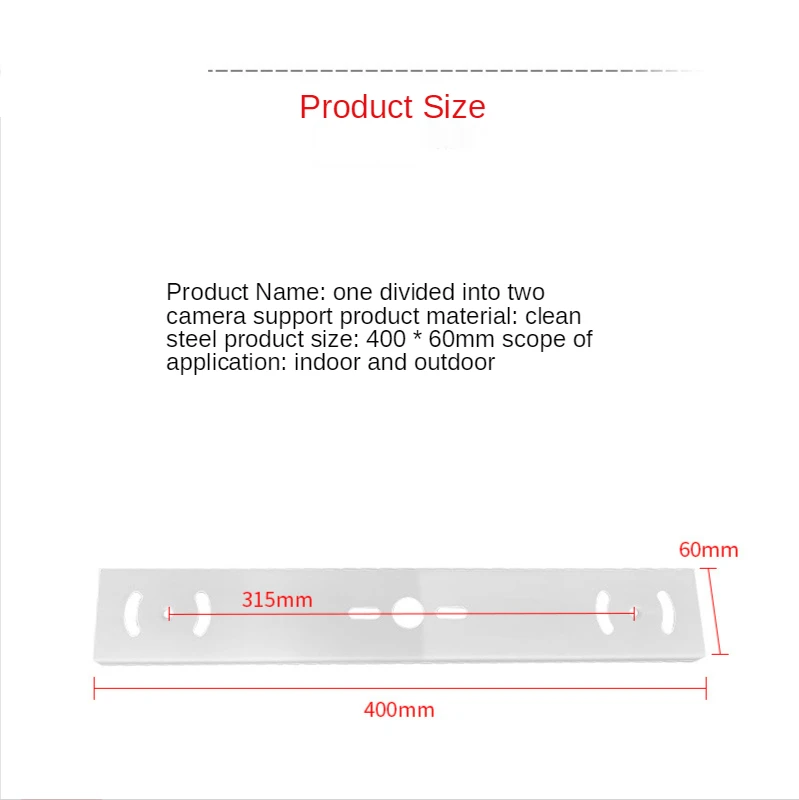 Product Size

Product Name: one divided into two camera support product material: clean steel product size: 400 * 60mm scope of application: indoor and outdoor

60mm

315mm

400mm